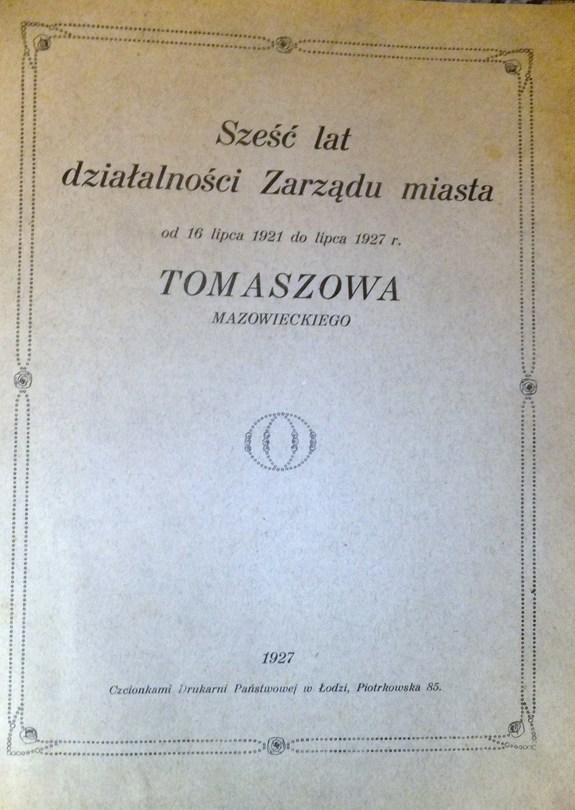 Sześć lat
działalności Zarządu miasta

od 16 lipca 1921 do lipca 1927 r.

TOMASZOWA
MAZOWIECKIEGO

1927

Czcionkami Drukarni Państwowej w Łodzi, Piotrkowska 85.